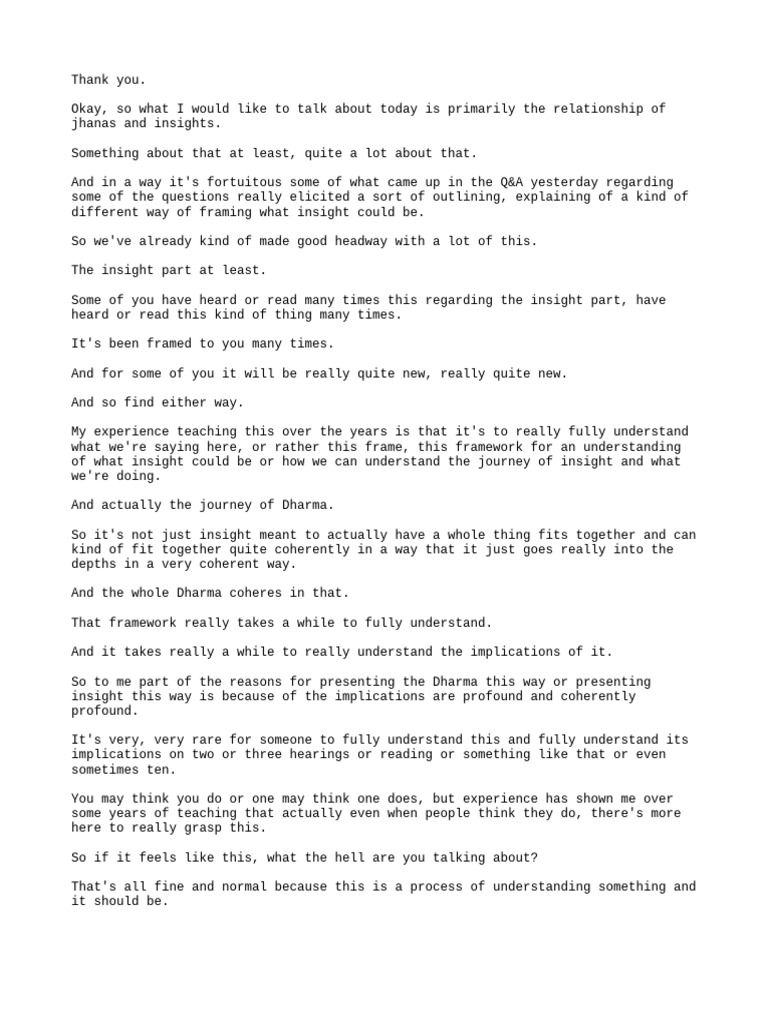 Thank you.

Okay, so what I would like to talk about today is primarily the relationship of jhanas and insights.

Something about that at least, quite a lot about that.

And in a way it's fortuitous some of what came up in the Q&A yesterday regarding some of the questions really elicited a sort of outlining, explaining of a kind of different way of framing what insight could be.

So we've already kind of made good headway with a lot of this.

The insight part at least.

Some of you have heard or read many times this regarding the insight part, have heard or read this kind of thing many times.

It's been framed to you many times.

And for some of you it will be really quite new, really quite new.

And so find either way.

My experience teaching this over the years is that it's to really fully understand what we're saying here, or rather this frame, this framework for an understanding of what insight could be or how we can understand the journey of insight and what we're doing.

And actually the journey of Dharma.

So it's not just insight meant to actually have a whole thing fits together and can kind of fit together quite coherently in a way that it just goes really into the depths in a very coherent way.

And the whole Dharma coheres in that.

That framework really takes a while to fully understand.

And it takes really a while to really understand the implications of it.

So to me part of the reasons for presenting the Dharma this way or presenting insight this way is because of the implications are profound and coherently profound.

It's very, very rare for someone to fully understand this and fully understand its implications on two or three hearings or reading or something like that or even sometimes ten.

You may think you do or one may think one does, but experience has shown me over some years of teaching that actually even when people think they do, there's more here to really grasp this.

So if it feels like this, what the hell are you talking about?

That's all fine and normal because this is a process of understanding something and it should be.